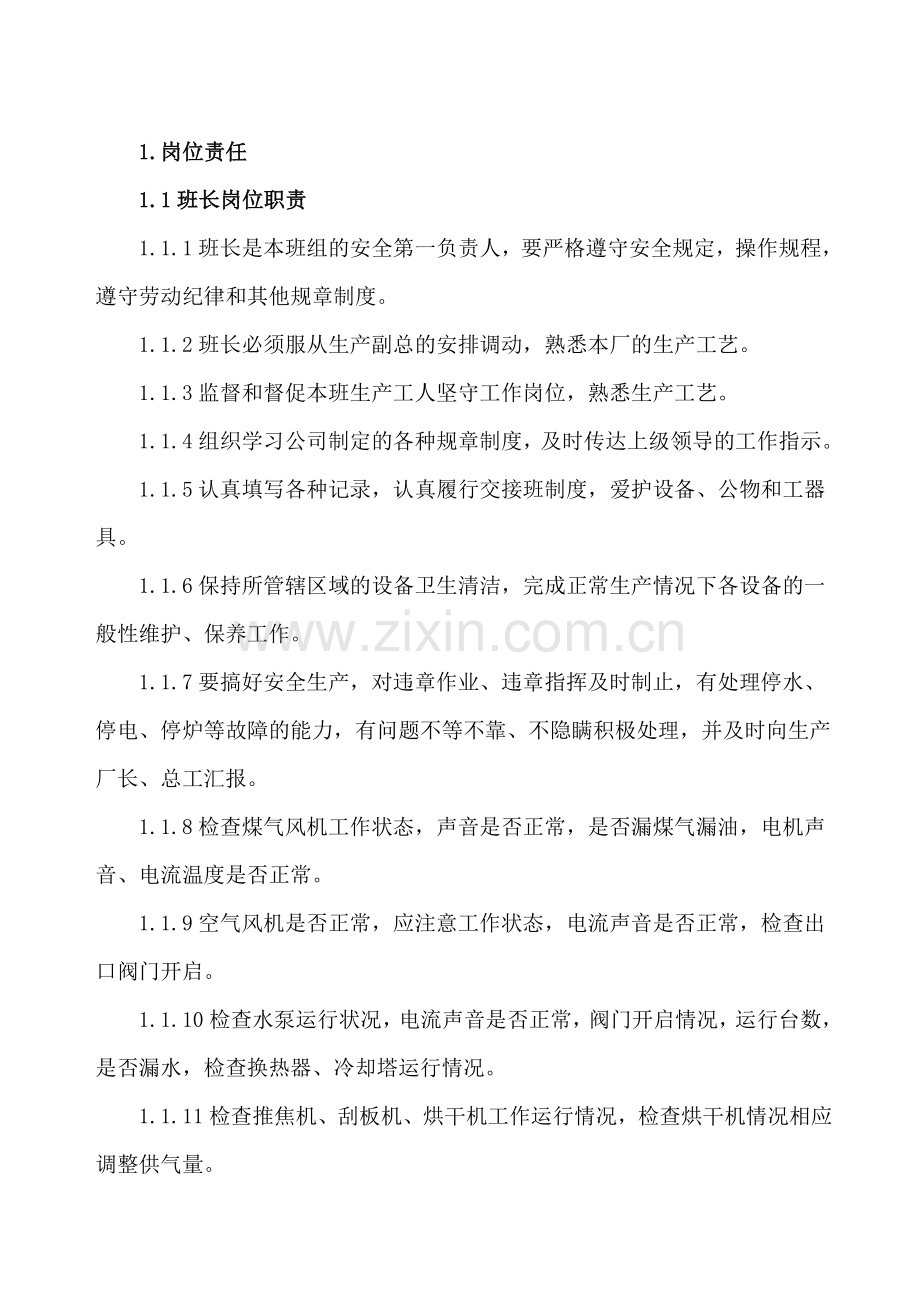 1.岗位责任

1.1 班长岗位职责

1.1.1 班长是本班组的安全第一负责人，要严格遵守安全规定，操作规程，遵守劳动纪律和其他规章制度。

1.1.2 班长必须服从生产副总的安排调动，熟悉本厂的生产工艺。

1.1.3 监督和督促本班生产工人坚守工作岗位，熟悉生产工艺。

1.1.4 组织学习公司制定的各种规章制度，及时传达上级领导的工作指示。

1.1.5 认真填写各种记录，认真履行交接班制度，爱护设备、公物和工器具。

1.1.6 保持所管辖区域的设备卫生清洁，完成正常生产情况下各设备的一般性维护、保养工作。

www.zixin.com.cn

1.1.7 要搞好安全生产，对违章作业、违章指挥及时制止，有处理停水、停电、停炉等故障的能力，有问题不等不靠、不隐瞒积极处理，并及时向生产厂长、总工汇报。

1.1.8 检查煤气风机工作状态，声音是否正常，是否漏煤气漏油，电机声音、电流温度是否正常。

1.1.9 空气风机是否正常，应注意工作状态，电流声音是否正常，检查出口阀门开启。

1.1.10 检查水泵运行状况，电流声音是否正常，阀门开启情况，运行台数，是否漏水，检查换热器、冷却塔运行情况。

1.1.11 检查推焦机、刮板机、烘干机工作运行情况，检查烘干机情况相应调整供气量。